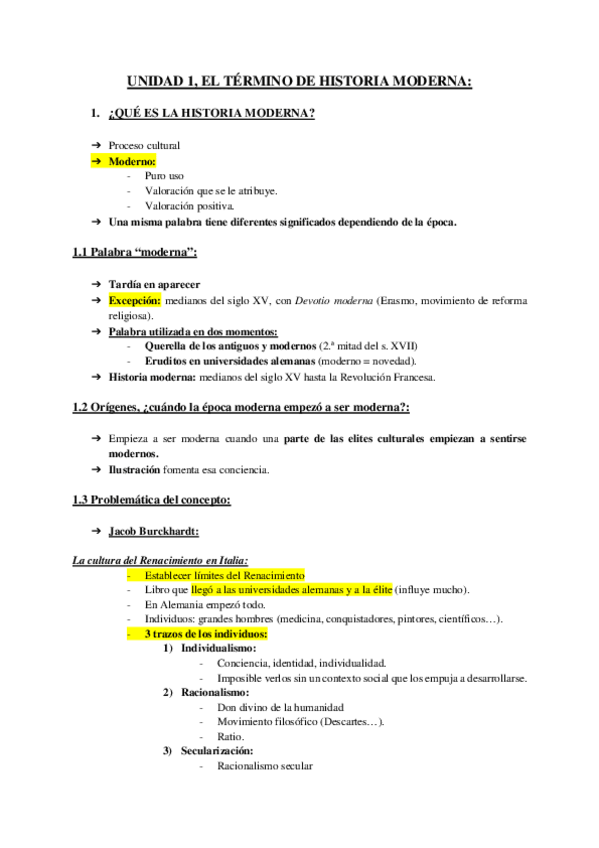 UNIDAD 1, EL TÉRMINO DE HISTORIA MODERNA:

1. ¿QUÉ ES LA HISTORIA MODERNA?

➔ Proceso cultural
➔ Moderno:
- Puro uso
- Valoración que se le atribuye.
- Valoración positiva.
➔ Una misma palabra tiene diferentes significados dependiendo de la época.

1.1 Palabra “moderna”:

➔ Tardía en aparecer
➔ Excepción: medianos del siglo XV, con Devotio moderna (Erasmo, movimiento de reforma religiosa).
➔ Palabra utilizada en dos momentos:
- Querella de los antiguos y modernos (2.ª mitad del s. XVII)
- Eruditos en universidades alemanas (moderno = novedad).
➔ Historia moderna: medianos del siglo XV hasta la Revolución Francesa.

1.2 Orígenes, ¿cuándo la época moderna empezó a ser moderna?:

➔ Empieza a ser moderna cuando una parte de las elites culturales empiezan a sentirse modernos.
➔ Ilustración fomenta esa conciencia.

1.3 Problemática del concepto:

➔ Jacob Burckhardt:

La cultura del Renacimiento en Italia:
- Establecer límites del Renacimiento
- Libro que llegó a las universidades alemanas y a la élite (influye mucho).
- En Alemania empezó todo.
- Individuos: grandes hombres (medicina, conquistadores, pintores, científicos…).
- 3 trazos de los individuos:
1) Individualismo:
- Conciencia, identidad, individualidad.
- Imposible verlos sin un contexto social que los empuja a desarrollarse.
2) Racionalismo:
- Don divino de la humanidad
- Movimiento filosófico (Descartes…).
- Ratio.
3) Secularización:
- Racionalismo secular